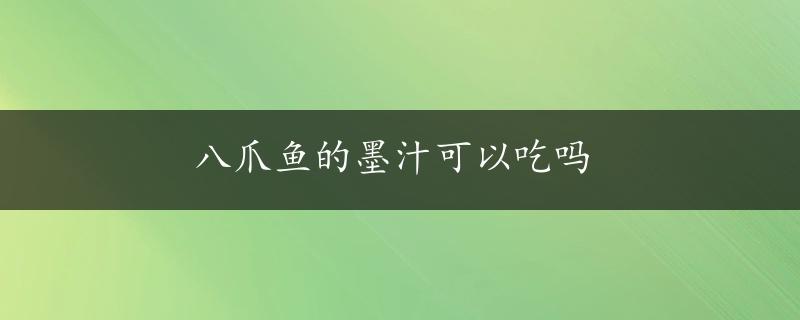 八爪鱼的墨汁可以吃吗